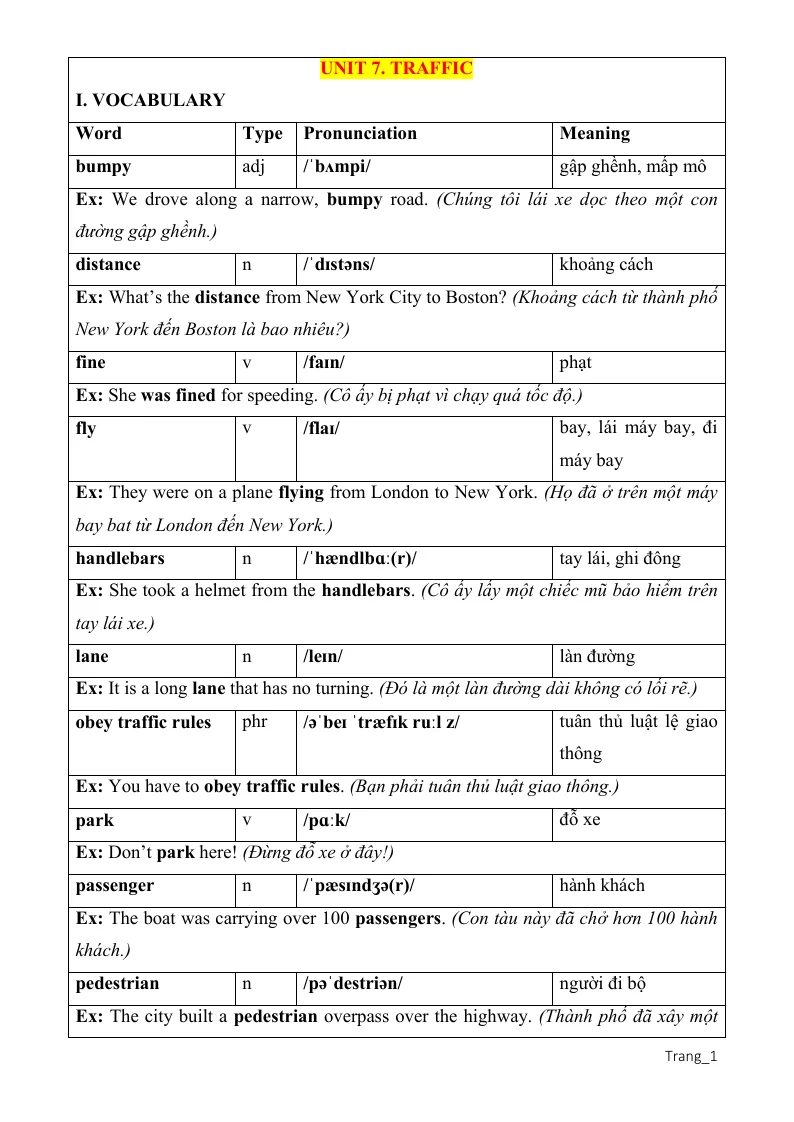 UNIT 7. TRAFFIC

I. VOCABULARY

| Word | Type | Pronunciation | Meaning |
|---|---|---|---|
| bumpy | adj | /ˈbʌmpi/ | gập ghềnh, mấp mô |
| Ex: We drove along a narrow, bumpy road. (Chúng tôi lái xe dọc theo một con đường gập ghềnh.) | | | |
| distance | n | /ˈdɪstəns/ | khoảng cách |
| Ex: What's the distance from New York City to Boston? (Khoảng cách từ thành phố New York đến Boston là bao nhiêu?) | | | |
| fine | v | /faɪn/ | phạt |
| Ex: She was fined for speeding. (Cô ấy bị phạt vì chạy quá tốc độ.) | | | |
| fly | v | /flaɪ/ | bay, lái máy bay, đi máy bay |
| Ex: They were on a plane flying from London to New York. (Họ đã ở trên một máy bay bat từ London đến New York.) | | | |
| handlebars | n | /ˈhændlbɑː(r)/ | tay lái, ghi đông |
| Ex: She took a helmet from the handlebars. (Cô ấy lấy một chiếc mũ bảo hiểm trên tay lái xe.) | | | |
| lane | n | /leɪn/ | làn đường |
| Ex: It is a long lane that has no turning. (Đó là một làn đường dài không có lối rẽ.) | | | |
| obey traffic rules | phr | /əˈbeɪ ˈtræfɪk ruːl z/ | tuân thủ luật lệ giao thông |
| Ex: You have to obey traffic rules. (Bạn phải tuân thủ luật giao thông.) | | | |
| park | v | /pɑːk/ | đỗ xe |
| Ex: Don't park here! (Đừng đỗ xe ở đây!) | | | |
| passenger | n | /ˈpæsɪndʒə(r)/ | hành khách |
| Ex: The boat was carrying over 100 passengers. (Con tàu này đã chở hơn 100 hành khách.) | | | |
| pedestrian | n | /pəˈdestriən/ | người đi bộ |
| Ex: The city built a pedestrian overpass over the highway. (Thành phố đã xây một | | | |

Trang_1